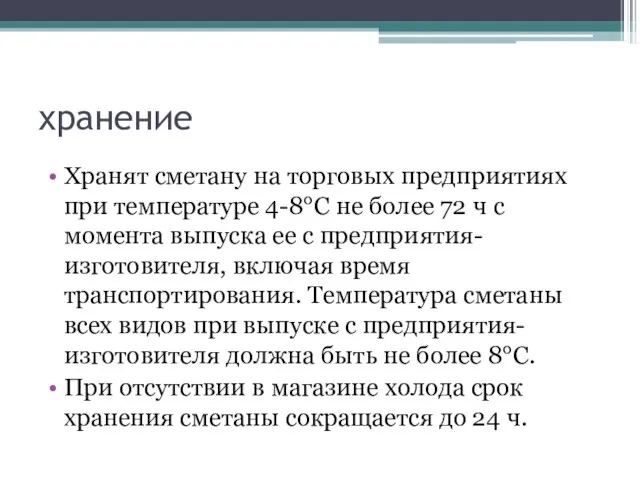 хранение

• Хранят сметану на торговых предприятиях при температуре 4-8°С не более 72 ч с момента выпуска ее с предприятия-изготовителя, включая время транспортирования. Температура сметаны всех видов при выпуске с предприятия-изготовителя должна быть не более 8°С.

• При отсутствии в магазине холода срок хранения сметаны сокращается до 24 ч.